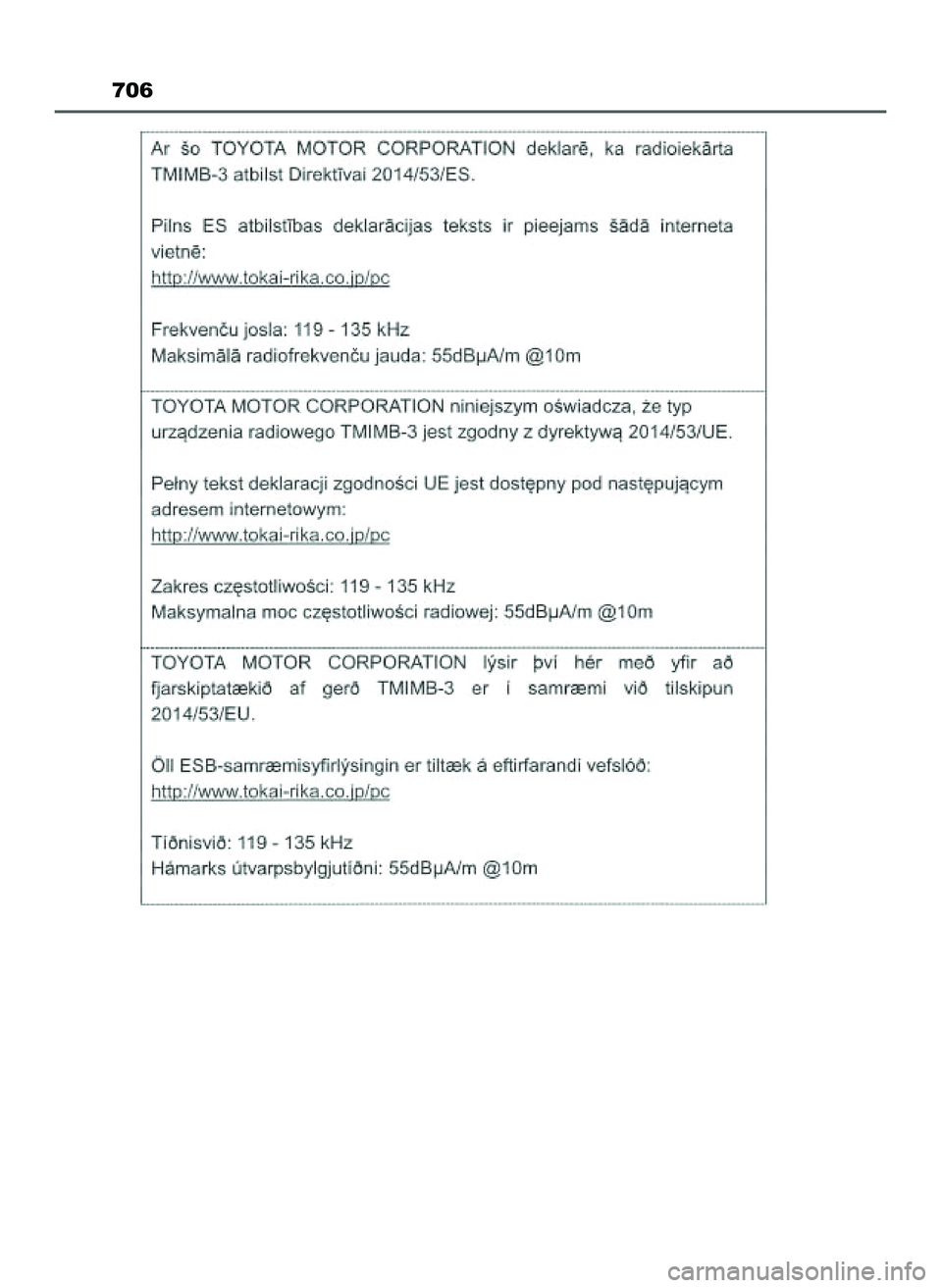 706

Ar šo TOYOTA MOTOR CORPORATION deklarē, ka radioiekārta TMIMB-3 atbilst Direktīvai 2014/53/ES.

Pilns ES atbilstības deklarācijas teksts ir pieejams šādā interneta vietnē:
http://www.tokai-rika.co.jp/pc

Frekvenču josla: 119 - 135 kHz
Maksimālā radiofrekvenču jauda: 55dBμA/m @10m

TOYOTA MOTOR CORPORATION niniejszym oświadcza, że typ urządzenia radiowego TMIMB-3 jest zgodny z dyrektywą 2014/53/UE.

Pełny tekst deklaracji zgodności UE jest dostępny pod następującym adresem internetowym:
http://www.tokai-rika.co.jp/pc

Zakres częstotliwości: 119 - 135 kHz
Maksymalna moc częstotliwości radiowej: 55dBμA/m @10m

TOYOTA MOTOR CORPORATION lýsir því hér með yfir að fjarskiptatækið af gerð TMIMB-3 er í samræmi við tilskipun 2014/53/EU.

Öll ESB-samræmisyfirlýsingin er tiltæk á eftirfarandi vefslóð:
http://www.tokai-rika.co.jp/pc

Tíðnisvið: 119 - 135 kHz
Hámarks útvarpsbylgjutíðni: 55dBμA/m @10m

carmanualsonline.info